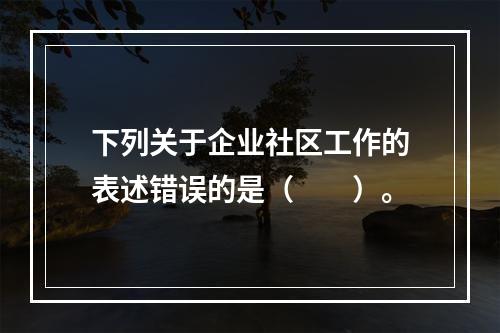 下列关于企业社区工作的表述错误的是（　　）。